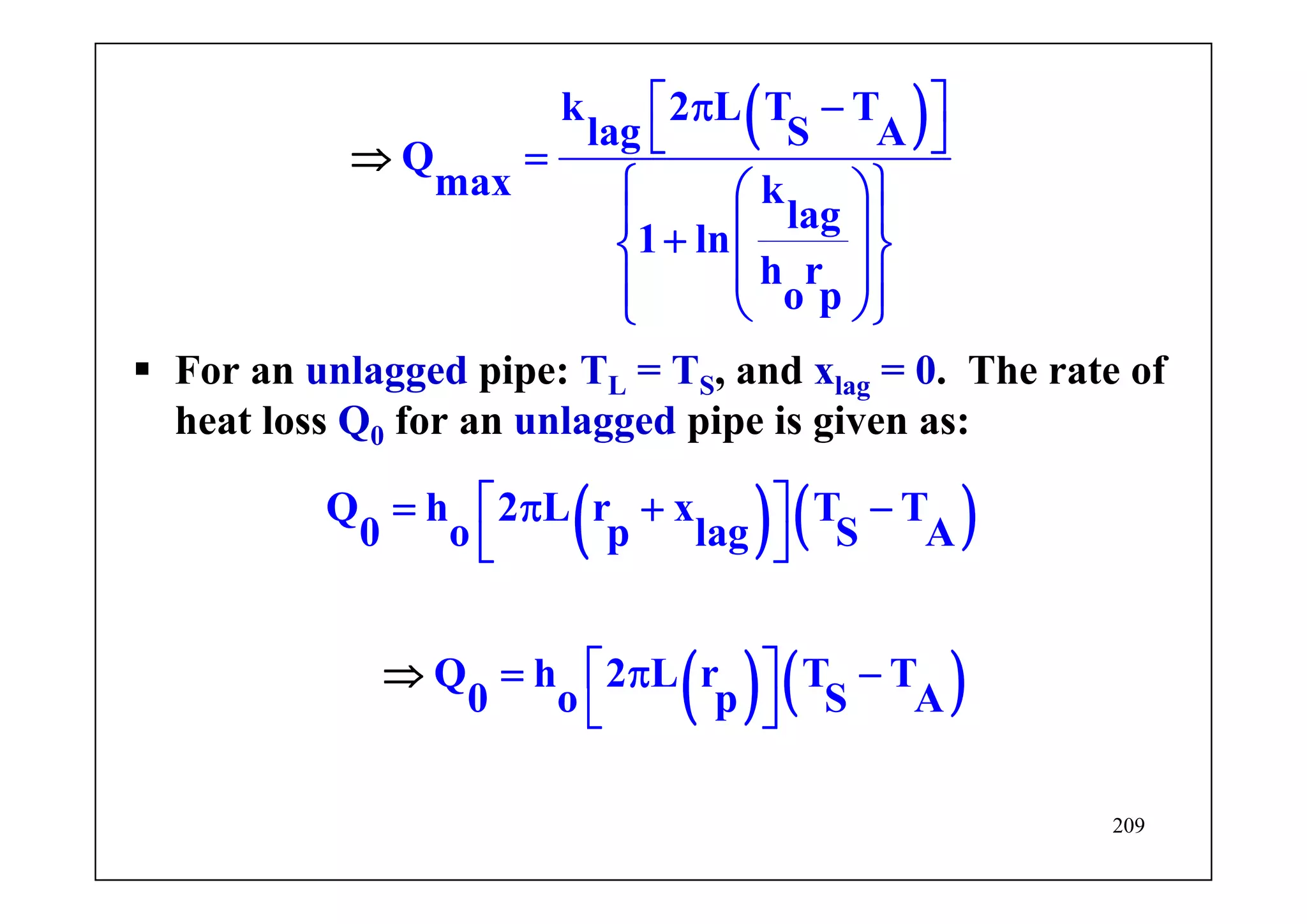 $\Rightarrow Q_{max} = \frac{k_{lag}\left[2\pi L\left(T_S - T_A\right)\right]}{\left\{1 + \ln\left(\frac{k_{lag}}{h_o r_p}\right)\right\}}$

▪ For an unlagged pipe: $T_L = T_S$, and $x_{lag} = 0$. The rate of heat loss $Q_0$ for an unlagged pipe is given as:

$Q_0 = h_o\left[2\pi L\left(r_p + x_{lag}\right)\right]\left(T_S - T_A\right)$

$\Rightarrow Q_0 = h_o\left[2\pi L\left(r_p\right)\right]\left(T_S - T_A\right)$

209